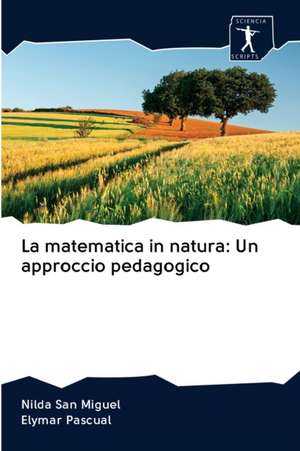 SCIENCIA
SCRIPTS

La matematica in natura: Un approccio pedagogico

Nilda San Miguel
Elymar Pascual